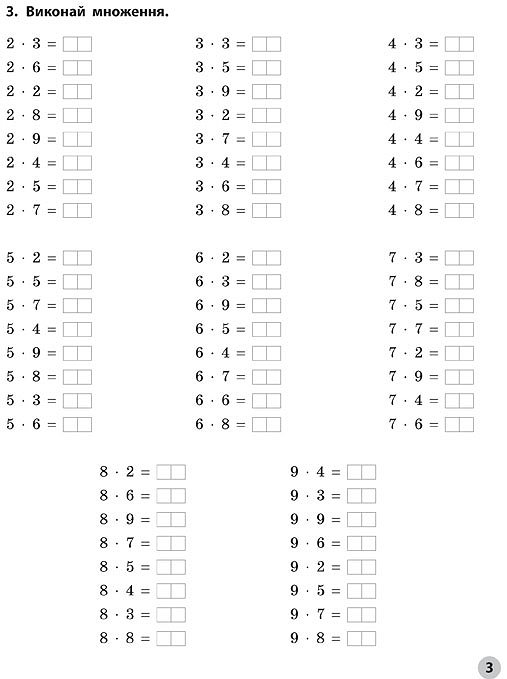 3. Виконай множення.

$2 \cdot 3 =$
$2 \cdot 6 =$
$2 \cdot 2 =$
$2 \cdot 8 =$
$2 \cdot 9 =$
$2 \cdot 4 =$
$2 \cdot 5 =$
$2 \cdot 7 =$

$3 \cdot 3 =$
$3 \cdot 5 =$
$3 \cdot 9 =$
$3 \cdot 2 =$
$3 \cdot 7 =$
$3 \cdot 4 =$
$3 \cdot 6 =$
$3 \cdot 8 =$

$4 \cdot 3 =$
$4 \cdot 5 =$
$4 \cdot 2 =$
$4 \cdot 9 =$
$4 \cdot 4 =$
$4 \cdot 6 =$
$4 \cdot 7 =$
$4 \cdot 8 =$

$5 \cdot 2 =$
$5 \cdot 5 =$
$5 \cdot 7 =$
$5 \cdot 4 =$
$5 \cdot 9 =$
$5 \cdot 8 =$
$5 \cdot 3 =$
$5 \cdot 6 =$

$6 \cdot 2 =$
$6 \cdot 3 =$
$6 \cdot 9 =$
$6 \cdot 5 =$
$6 \cdot 4 =$
$6 \cdot 7 =$
$6 \cdot 6 =$
$6 \cdot 8 =$

$7 \cdot 3 =$
$7 \cdot 8 =$
$7 \cdot 5 =$
$7 \cdot 7 =$
$7 \cdot 2 =$
$7 \cdot 9 =$
$7 \cdot 4 =$
$7 \cdot 6 =$

$8 \cdot 2 =$
$8 \cdot 6 =$
$8 \cdot 9 =$
$8 \cdot 7 =$
$8 \cdot 5 =$
$8 \cdot 4 =$
$8 \cdot 3 =$
$8 \cdot 8 =$

$9 \cdot 4 =$
$9 \cdot 3 =$
$9 \cdot 9 =$
$9 \cdot 6 =$
$9 \cdot 2 =$
$9 \cdot 5 =$
$9 \cdot 7 =$
$9 \cdot 8 =$

3